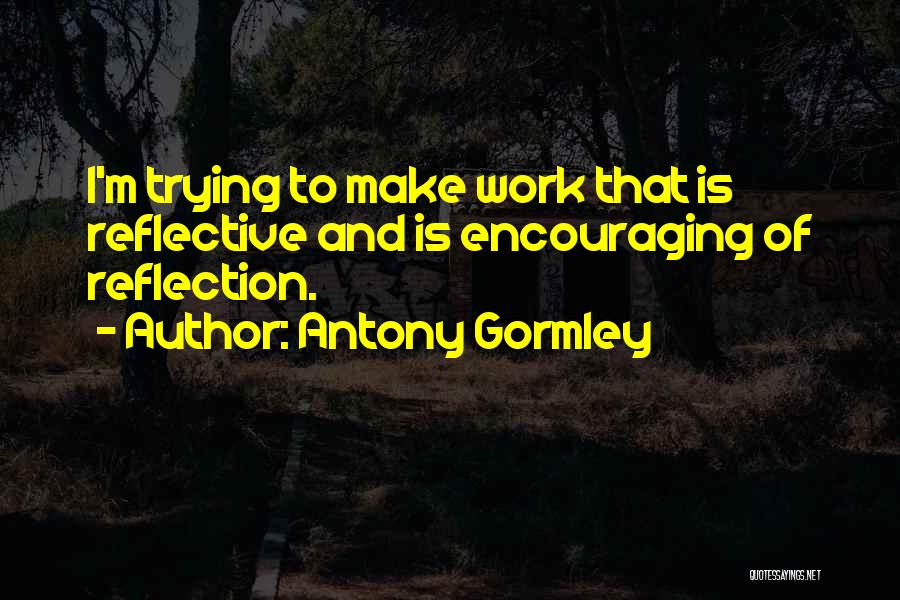 I'm trying to make work that is reflective and is encouraging of reflection.

- Author: Antony Gormley

QUOTESSAYINGS.NET